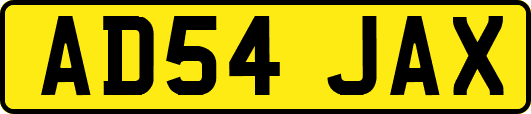 AD54 JAX